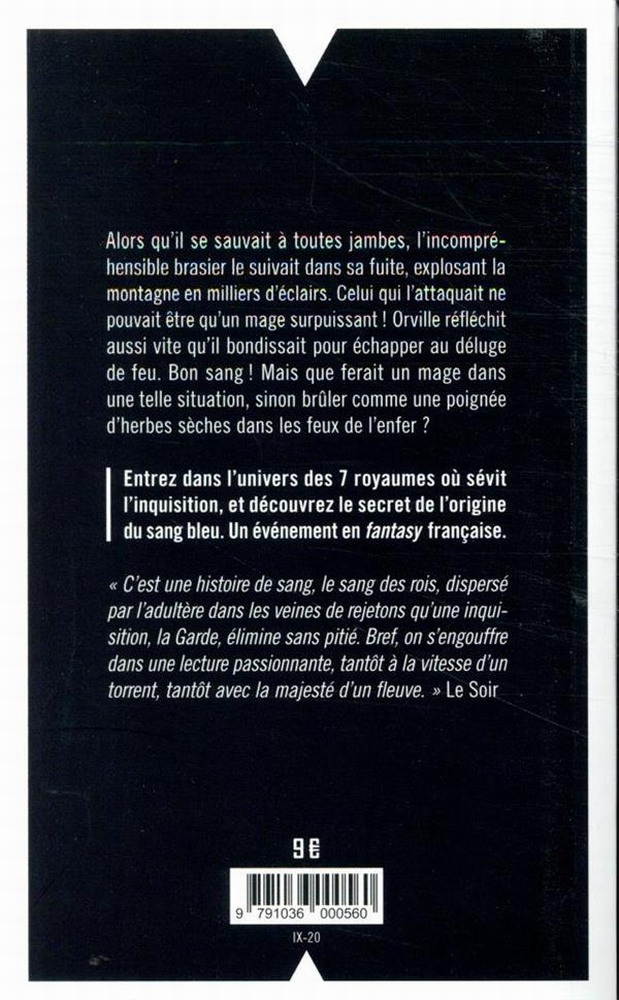 Alors qu'il se sauvait à toutes jambes, l'incompréhensible brasier le suivait dans sa fuite, explosant la montagne en milliers d'éclairs. Celui qui l'attaquait ne pouvait être qu'un mage surpuissant ! Orville réfléchit aussi vite qu'il bondissait pour échapper au déluge de feu. Bon sang ! Mais que ferait un mage dans une telle situation, sinon brûler comme une poignée d'herbes sèches dans les feux de l'enfer ?

Entrez dans l'univers des 7 royaumes où sévit l'inquisition, et découvrez le secret de l'origine du sang bleu. Un événement en fantasy française.

« C'est une histoire de sang, le sang des rois, dispersé par l'adultère dans les veines de rejetons qu'une inquisition, la Garde, élimine sans pitié. Bref, on s'engouffre dans une lecture passionnante, tantôt à la vitesse d'un torrent, tantôt avec la majesté d'un fleuve. » Le Soir

9 €

9 791036 000560

IX-20